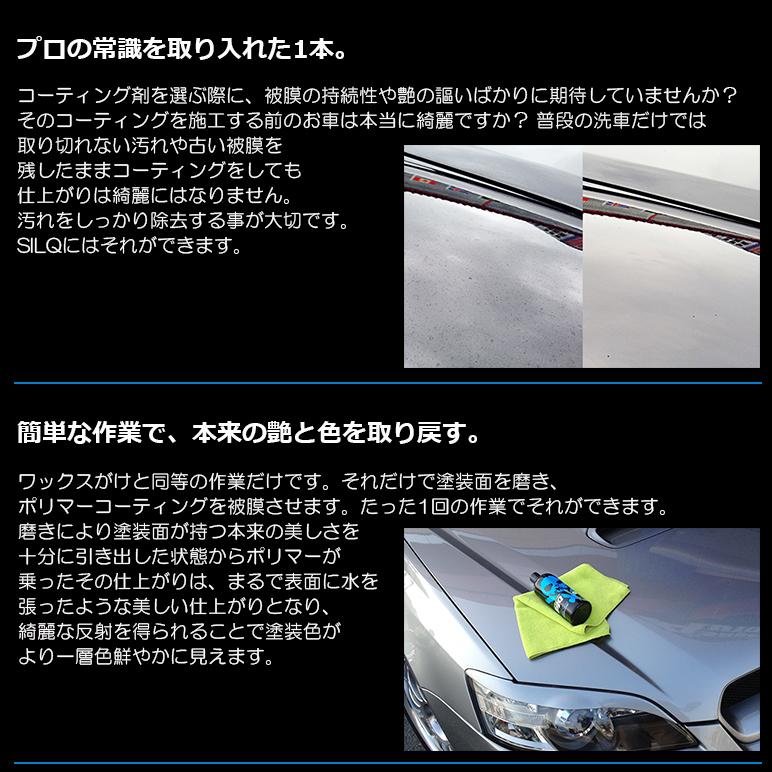 プロの常識を取り入れた1本。

コーティング剤を選ぶ際に、被膜の持続性や艶の謳いばかりに期待していませんか？そのコーティングを施工する前のお車は本当に綺麗ですか？ 普段の洗車だけでは取り切れない汚れや古い被膜を残したままコーティングをしても仕上がりは綺麗にはなりません。汚れをしっかり除去する事が大切です。SILQにはそれができます。

簡単な作業で、本来の艶と色を取り戻す。

ワックスがけと同等の作業だけです。それだけで塗装面を磨き、ポリマーコーティングを被膜させます。たった1回の作業でそれができます。磨きにより塗装面が持つ本来の美しさを十分に引き出した状態からポリマーが乗ったその仕上がりは、まるで表面に水を張ったような美しい仕上がりとなり、綺麗な反射を得られることで塗装色がより一層色鮮やかに見えます。